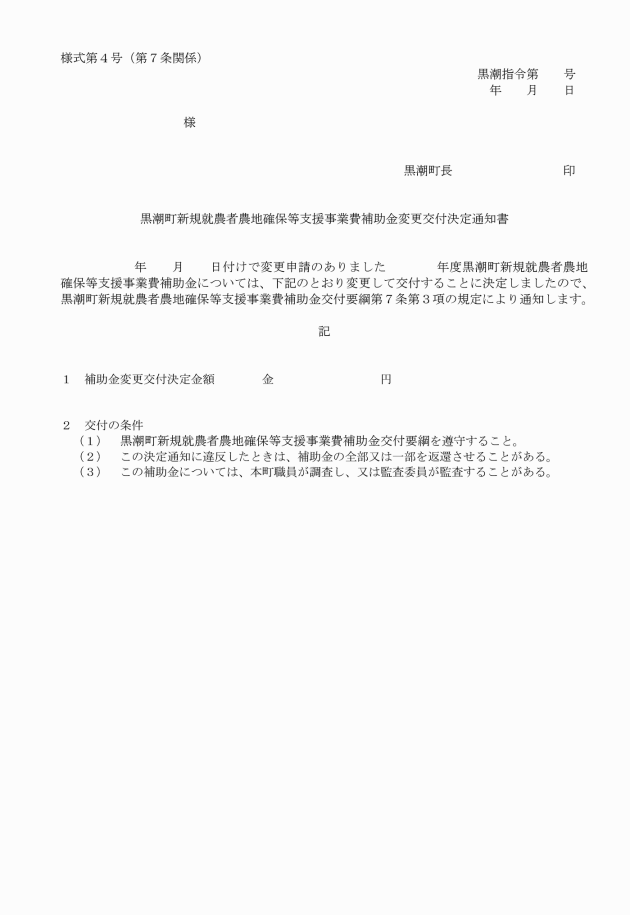 様式第４号（第７条関係）

黒潮指令第　　号
年　　月　　日

様

黒潮町長　　　　　　　　　印

黒潮町新規就農者農地確保等支援事業費補助金変更交付決定通知書

年　　月　　日付けで変更申請のありました　　　　年度黒潮町新規就農者農地確保等支援事業費補助金については、下記のとおり変更して交付することに決定しましたので、黒潮町新規就農者農地確保等支援事業費補助金交付要綱第７条第３項の規定により通知します。

記

１　補助金変更交付決定金額　　　　金　　　　　　　　円

２　交付の条件
（１）　黒潮町新規就農者農地確保等支援事業費補助金交付要綱を遵守すること。
（２）　この決定通知に違反したときは、補助金の全部又は一部を返還させることがある。
（３）　この補助金については、本町職員が調査し、又は監査委員が監査することがある。